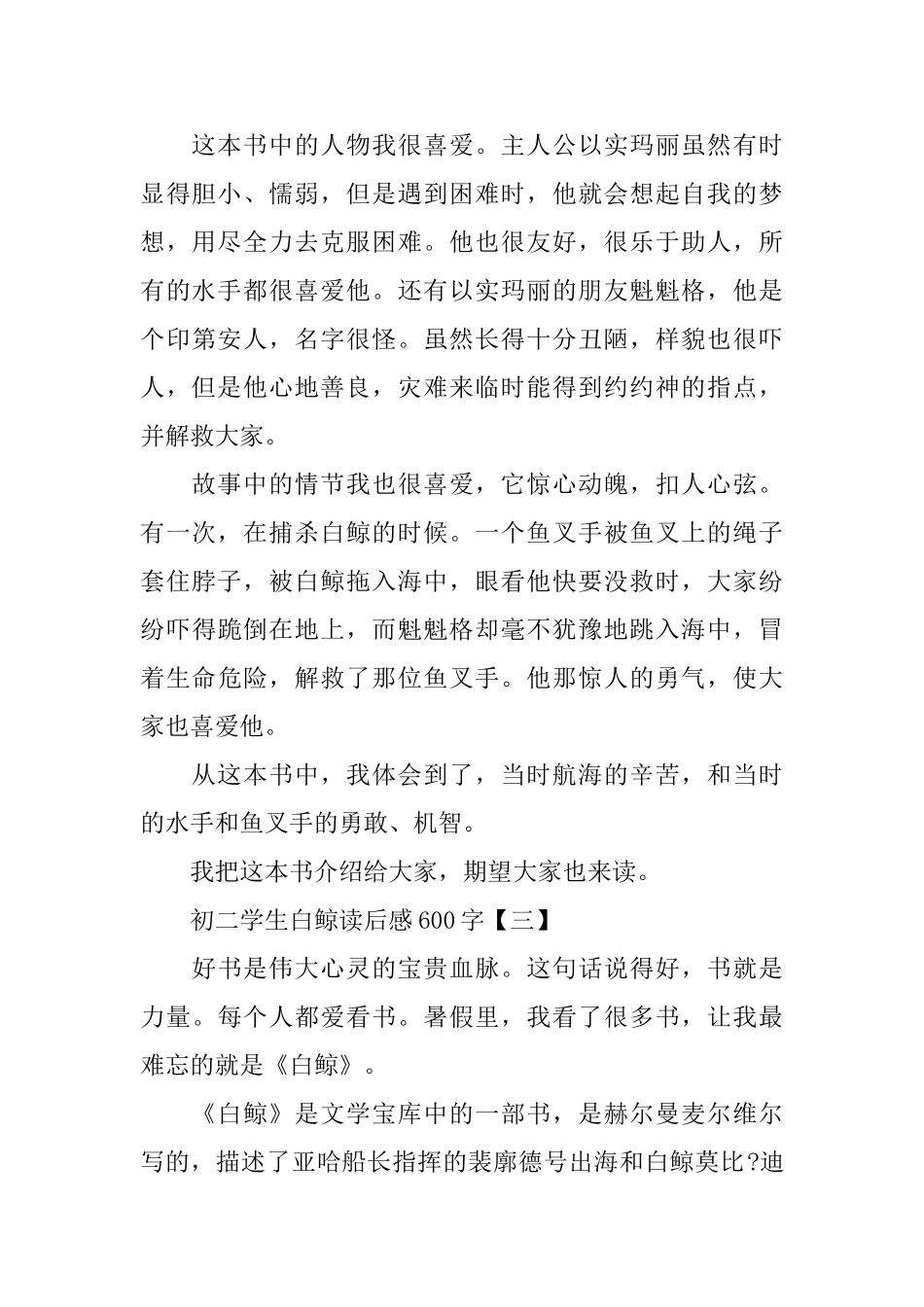 这本书中的人物我很喜爱。主人公以实玛丽虽然有时显得胆小、懦弱，但是遇到困难时，他就会想起自我的梦想，用尽全力去克服困难。他也很友好，很乐于助人，所有的水手都很喜爱他。还有以实玛丽的朋友魁魁格，他是个印第安人，名字很怪。虽然长得十分丑陋，样貌也很吓人，但是他心地善良，灾难来临时能得到约约神的指点，并解救大家。

故事中的情节我也很喜爱，它惊心动魄，扣人心弦。有一次，在捕杀白鲸的时候。一个鱼叉手被鱼叉上的绳子套住脖子，被白鲸拖入海中，眼看他快要没救时，大家纷纷吓得跪倒在地上，而魁魁格却毫不犹豫地跳入海中，冒着生命危险，解救了那位鱼叉手。他那惊人的勇气，使大家也喜爱他。

从这本书中，我体会到了，当时航海的辛苦，和当时的水手和鱼叉手的勇敢、机智。

我把这本书介绍给大家，期望大家也来读。

初二学生白鲸读后感600字【三】

好书是伟大心灵的宝贵血脉。这句话说得好，书就是力量。每个人都爱看书。暑假里，我看了很多书，让我最难忘的就是《白鲸》。

《白鲸》是文学宝库中的一部书，是赫尔曼麦尔维尔写的，描述了亚哈船长指挥的裴廓德号出海和白鲸莫比?迪